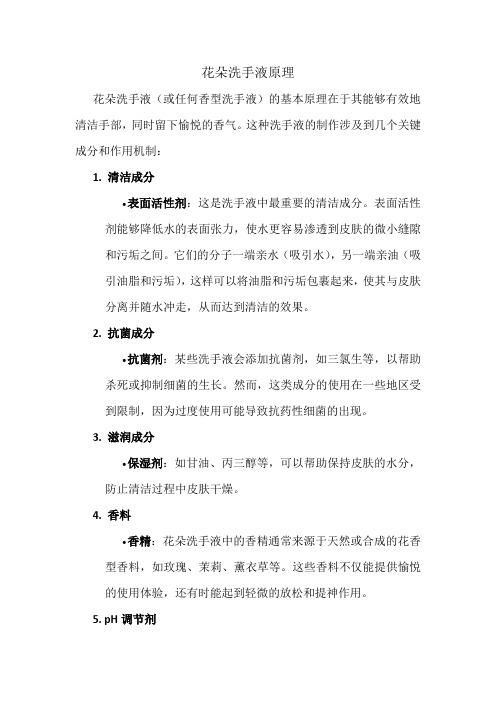 花朵洗手液原理

花朵洗手液（或任何香型洗手液）的基本原理在于其能够有效地清洁手部，同时留下愉悦的香气。这种洗手液的制作涉及到几个关键成分和作用机制：

1. 清洁成分

•表面活性剂：这是洗手液中最重要的清洁成分。表面活性剂能够降低水的表面张力，使水更容易渗透到皮肤的微小缝隙和污垢之间。它们的分子一端亲水（吸引水），另一端亲油（吸引油脂和污垢），这样可以将油脂和污垢包裹起来，使其与皮肤分离并随水冲走，从而达到清洁的效果。

2. 抗菌成分

•抗菌剂：某些洗手液会添加抗菌剂，如三氯生等，以帮助杀死或抑制细菌的生长。然而，这类成分的使用在一些地区受到限制，因为过度使用可能导致抗药性细菌的出现。

3. 滋润成分

•保湿剂：如甘油、丙三醇等，可以帮助保持皮肤的水分，防止清洁过程中皮肤干燥。

4. 香料

•香精：花朵洗手液中的香精通常来源于天然或合成的花香型香料，如玫瑰、茉莉、薰衣草等。这些香料不仅能提供愉悦的使用体验，还有时能起到轻微的放松和提神作用。

5. pH 调节剂